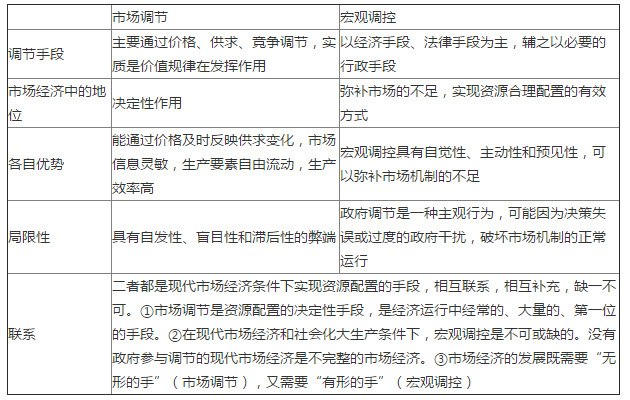 | | 市场调节 | 宏观调控 |
|---|---|---|
| 调节手段 | 主要通过价格、供求、竞争调节，实质是价值规律在发挥作用 | 以经济手段、法律手段为主，辅之以必要的行政手段 |
| 市场经济中的地位 | 决定性作用 | 弥补市场的不足，实现资源合理配置的有效方式 |
| 各自优势 | 能通过价格及时反映供求变化，市场信息灵敏，生产要素自由流动，生产效率高 | 宏观调控具有自觉性、主动性和预见性，可以弥补市场机制的不足 |
| 局限性 | 具有自发性、盲目性和滞后性的弊端 | 政府调节是一种主观行为，可能因为决策失误或过度的政府干扰，破坏市场机制的正常运行 |
| 联系 | 二者都是现代市场经济条件下实现资源配置的手段，相互联系，相互补充，缺一不可。①市场调节是资源配置的决定性手段，是经济运行中经常的、大量的、第一位的手段。②在现代市场经济和社会化大生产条件下，宏观调控是不可或缺的。没有政府参与调节的现代市场经济是不完整的市场经济。③市场经济的发展既需要“无形的手”（市场调节），又需要“有形的手”（宏观调控） | |